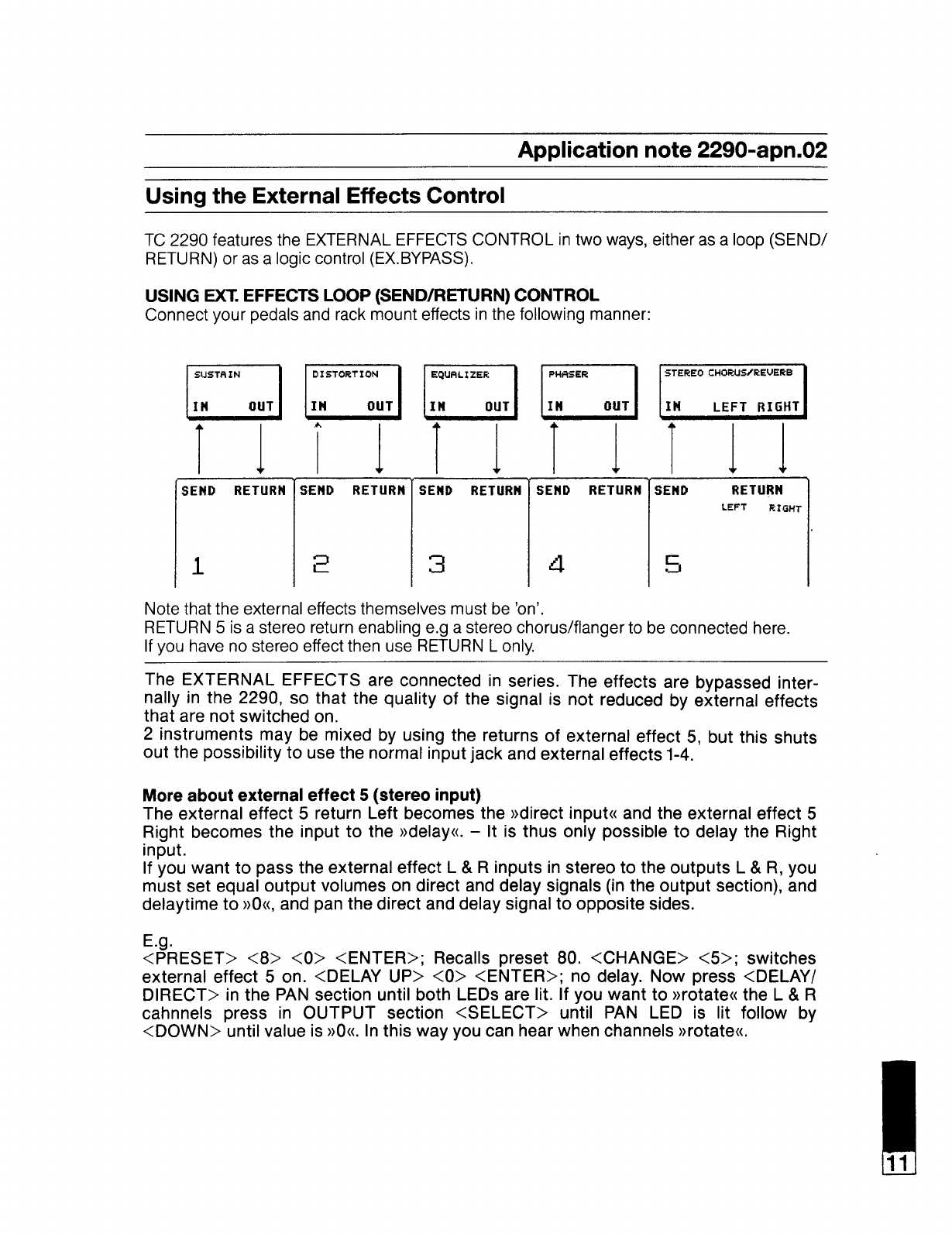 Application note 2290-apn.02

Using the External Effects Control

TC 2290 features the EXTERNAL EFFECTS CONTROL in two ways, either as a loop (SEND/RETURN) or as a logic control (EX.BYPASS).

USING EXT. EFFECTS LOOP (SEND/RETURN) CONTROL
Connect your pedals and rack mount effects in the following manner:

SUSTAIN
IN OUT

DISTORTION
IN OUT

EQUALIZER
IN OUT

PHASER
IN OUT

STEREO CHORUS/REVERB
IN LEFT RIGHT

SEND RETURN
1

SEND RETURN
2

SEND RETURN
3

SEND RETURN
4

SEND RETURN
LEFT RIGHT
5

Note that the external effects themselves must be 'on'.
RETURN 5 is a stereo return enabling e.g a stereo chorus/flanger to be connected here.
If you have no stereo effect then use RETURN L only.

The EXTERNAL EFFECTS are connected in series. The effects are bypassed internally in the 2290, so that the quality of the signal is not reduced by external effects that are not switched on.
2 instruments may be mixed by using the returns of external effect 5, but this shuts out the possibility to use the normal input jack and external effects 1-4.

More about external effect 5 (stereo input)
The external effect 5 return Left becomes the »direct input« and the external effect 5 Right becomes the input to the »delay«. – It is thus only possible to delay the Right input.
If you want to pass the external effect L & R inputs in stereo to the outputs L & R, you must set equal output volumes on direct and delay signals (in the output section), and delaytime to »0«, and pan the direct and delay signal to opposite sides.

E.g.
<PRESET> <8> <0> <ENTER>; Recalls preset 80. <CHANGE> <5>; switches external effect 5 on. <DELAY UP> <0> <ENTER>; no delay. Now press <DELAY/DIRECT> in the PAN section until both LEDs are lit. If you want to »rotate« the L & R cahnnels press in OUTPUT section <SELECT> until PAN LED is lit follow by <DOWN> until value is »0«. In this way you can hear when channels »rotate«.

11